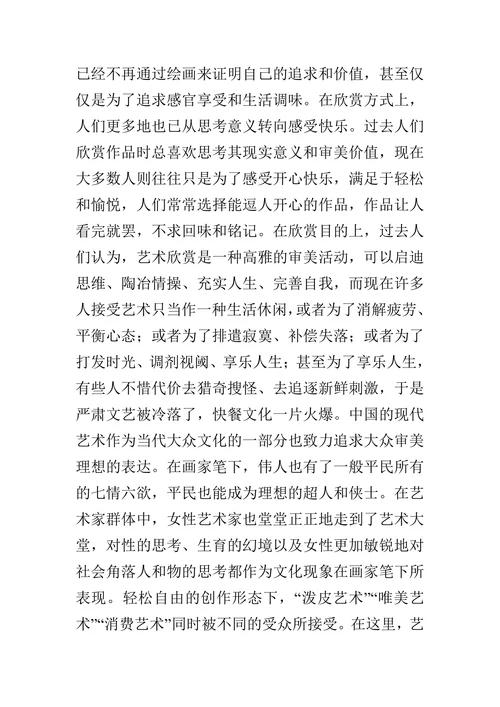 已经不再通过绘画来证明自己的追求和价值，甚至仅仅是为了追求感官享受和生活调味。在欣赏方式上，人们更多地也已从思考意义转向感受快乐。过去人们欣赏作品时总喜欢思考其现实意义和审美价值，现在大多数人则往往只是为了感受开心快乐，满足于轻松和愉悦，人们常常选择能逗人开心的作品，作品让人看完就罢，不求回味和铭记。在欣赏目的上，过去人们认为，艺术欣赏是一种高雅的审美活动，可以启迪思维、陶冶情操、充实人生、完善自我，而现在许多人接受艺术只当作一种生活休闲，或者为了消解疲劳、平衡心态；或者为了排遣寂寞、补偿失落；或者为了打发时光、调剂视阈、享乐人生；甚至为了享乐人生，有些人不惜代价去猎奇搜怪、去追逐新鲜刺激，于是严肃文艺被冷落了，快餐文化一片火爆。中国的现代艺术作为当代大众文化的一部分也致力追求大众审美理想的表达。在画家笔下，伟人也有了一般平民所有的七情六欲，平民也能成为理想的超人和侠士。在艺术家群体中，女性艺术家也堂堂正正地走到了艺术大堂，对性的思考、生育的幻境以及女性更加敏锐地对社会角落人和物的思考都作为文化现象在画家笔下所表现。轻松自由的创作形态下，“泼皮艺术”“唯美艺术”“消费艺术”同时被不同的受众所接受。在这里，艺